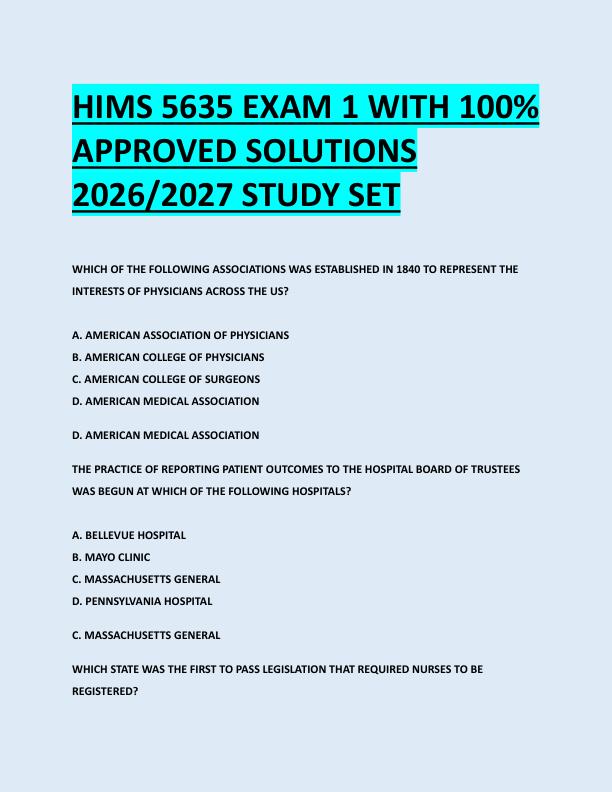 HIMS 5635 EXAM 1 WITH 100% APPROVED SOLUTIONS 2026/2027 STUDY SET

WHICH OF THE FOLLOWING ASSOCIATIONS WAS ESTABLISHED IN 1840 TO REPRESENT THE INTERESTS OF PHYSICIANS ACROSS THE US?

A. AMERICAN ASSOCIATION OF PHYSICIANS
B. AMERICAN COLLEGE OF PHYSICIANS
C. AMERICAN COLLEGE OF SURGEONS
D. AMERICAN MEDICAL ASSOCIATION

D. AMERICAN MEDICAL ASSOCIATION

THE PRACTICE OF REPORTING PATIENT OUTCOMES TO THE HOSPITAL BOARD OF TRUSTEES WAS BEGUN AT WHICH OF THE FOLLOWING HOSPITALS?

A. BELLEVUE HOSPITAL
B. MAYO CLINIC
C. MASSACHUSETTS GENERAL
D. PENNSYLVANIA HOSPITAL

C. MASSACHUSETTS GENERAL

WHICH STATE WAS THE FIRST TO PASS LEGISLATION THAT REQUIRED NURSES TO BE REGISTERED?